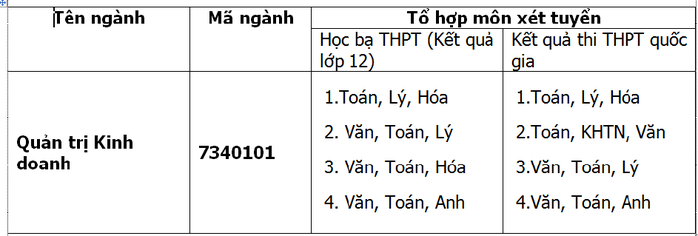 | Tên ngành | Mã ngành | Tổ hợp môn xét tuyển | |
|---|---|---|---|
| | | Học bạ THPT (Kết quả lớp 12) | Kết quả thi THPT quốc gia |
| Quản trị Kinh doanh | 7340101 | 1.Toán, Lý, Hóa<br>2. Văn, Toán, Lý<br>3. Văn, Toán, Hóa<br>4. Văn, Toán, Anh | 1.Toán, Lý, Hóa<br>2.Toán, KHTN, Văn<br>3.Văn, Toán, Lý<br>4.Văn, Toán, Anh |